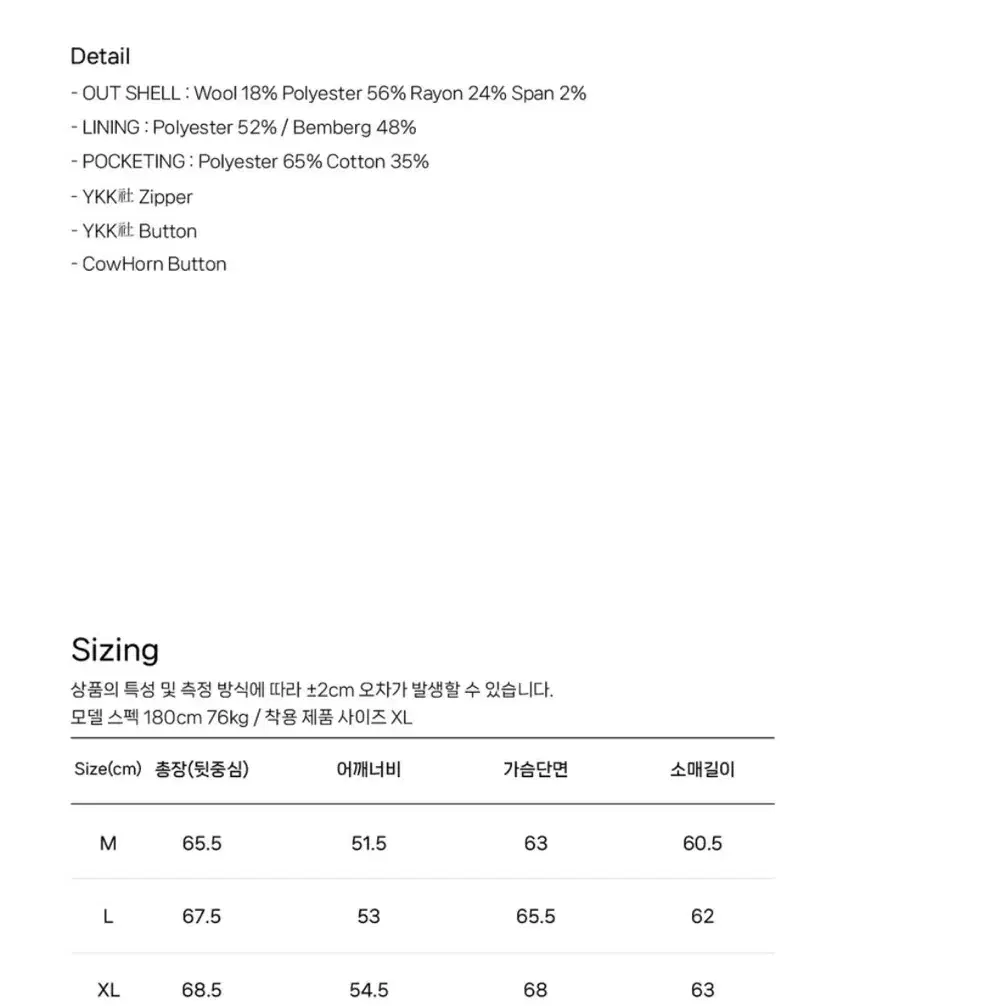 Detail
- OUT SHELL : Wool 18% Polyester 56% Rayon 24% Span 2%
- LINING : Polyester 52% / Bemberg 48%
- POCKETING : Polyester 65% Cotton 35%
- YKK社 Zipper
- YKK社 Button
- CowHorn Button

Sizing
상품의 특성 및 측정 방식에 따라 ±2cm 오차가 발생할 수 있습니다.
모델 스펙 180cm 76kg / 착용 제품 사이즈 XL

| Size(cm) | 총장(뒷중심) | 어깨너비 | 가슴단면 | 소매길이 |
|---|---|---|---|---|
| M | 65.5 | 51.5 | 63 | 60.5 |
| L | 67.5 | 53 | 65.5 | 62 |
| XL | 68.5 | 54.5 | 68 | 63 |